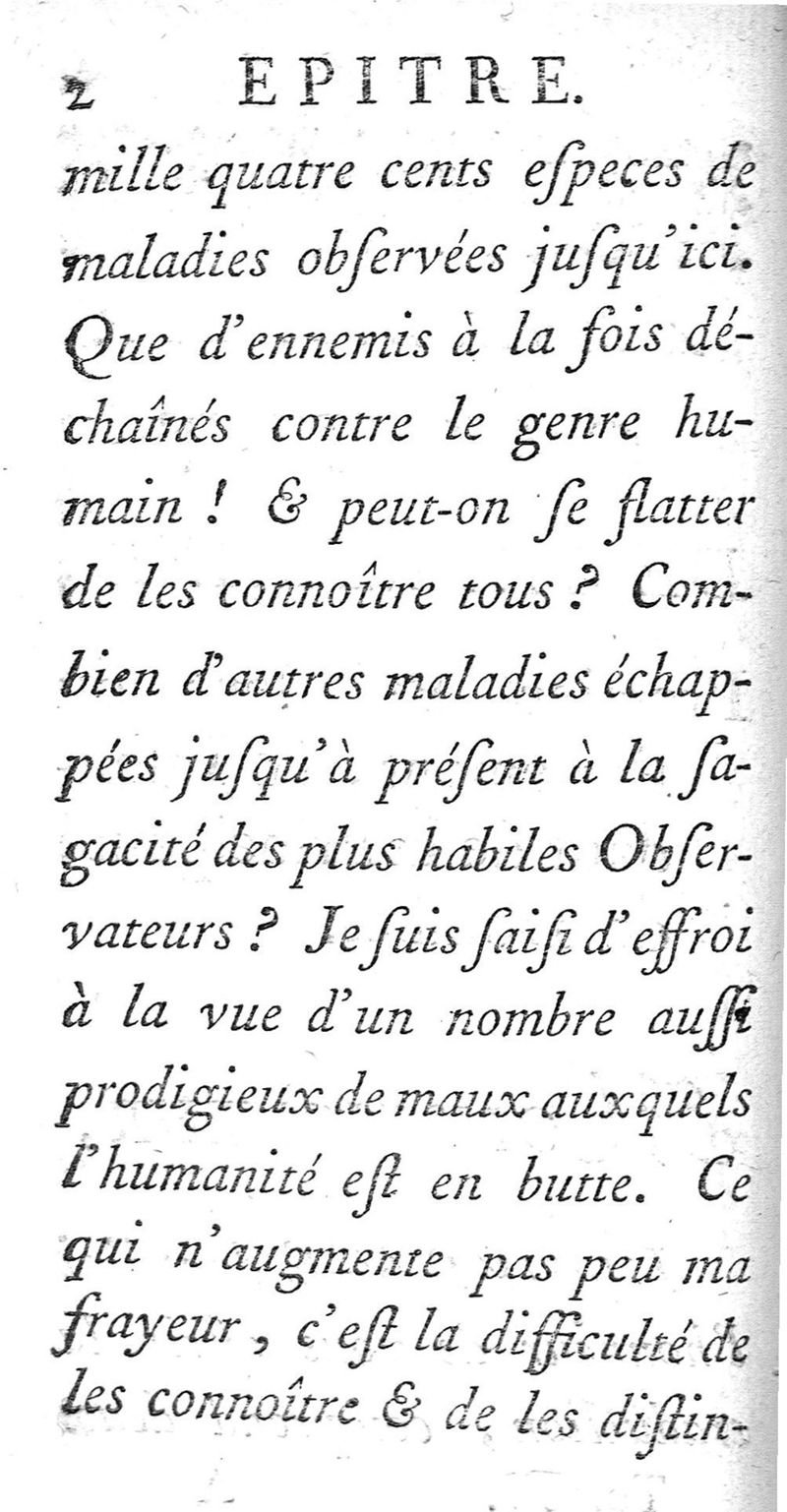 2 EPITRE.

mille quatre cents eſpeces de maladies obſervées juſqu'ici. Que d'ennemis à la fois déchaînés contre le genre humain ! & peut-on ſe flatter de les connoître tous ? Combien d'autres maladies échappées juſqu'à préſent à la ſagacité des plus habiles Obſervateurs ? Je ſuis ſaiſi d'effroi à la vue d'un nombre auſſi prodigieux de maux auxquels l'humanité eſt en butte. Ce qui n'augmente pas peu ma frayeur, c'eſt la difficulté de les connoître & de les diſtin-